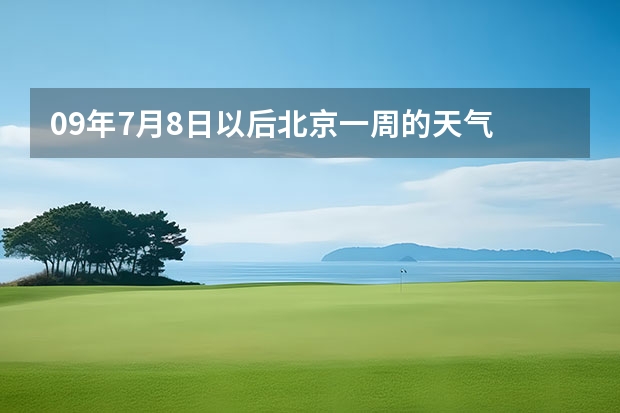 09年7月8日以后北京一周的天气